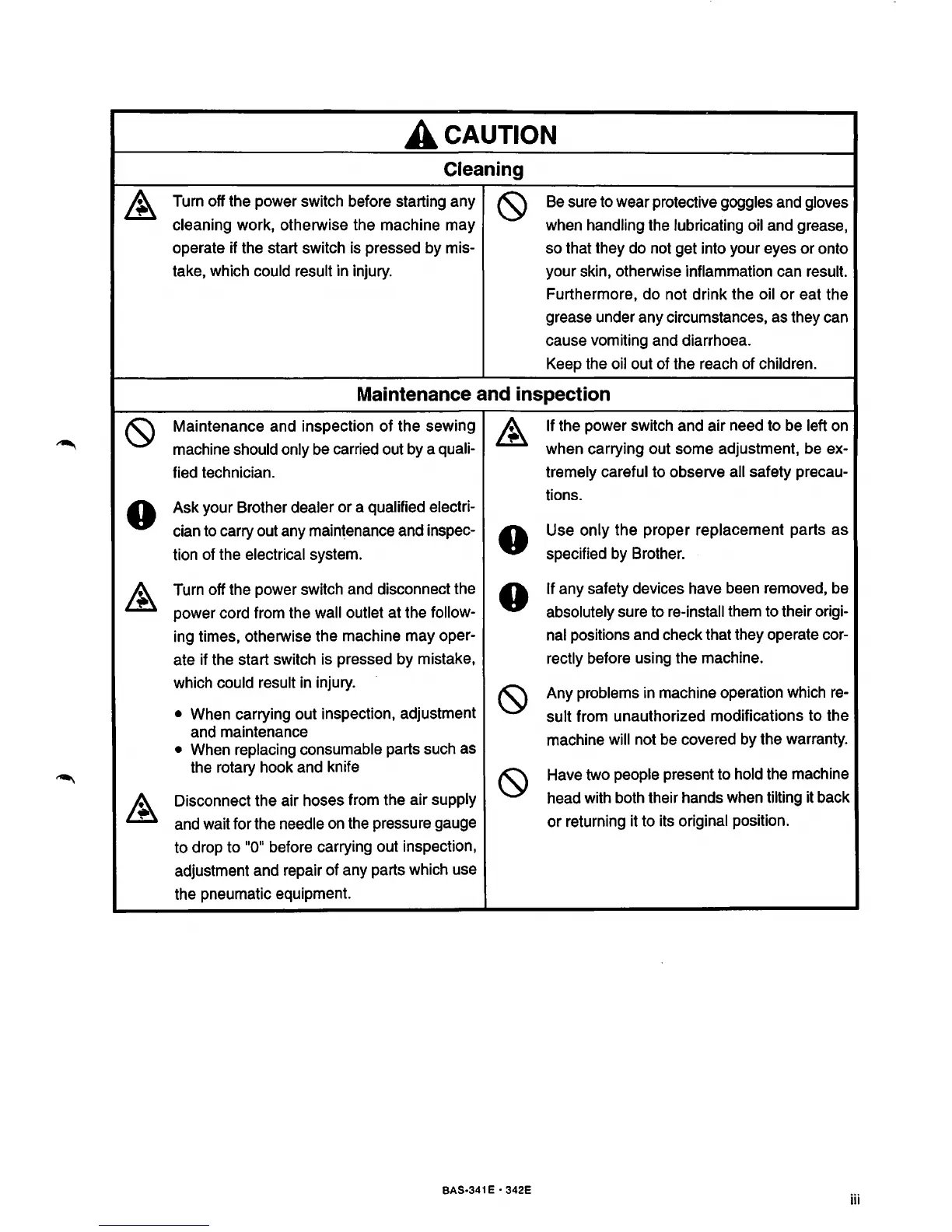 CAUTION

Cleaning

Turn off the power switch before starting any cleaning work, otherwise the machine may operate if the start switch is pressed by mistake, which could result in injury.

Be sure to wear protective goggles and gloves when handling the lubricating oil and grease, so that they do not get into your eyes or onto your skin, otherwise inflammation can result. Furthermore, do not drink the oil or eat the grease under any circumstances, as they can cause vomiting and diarrhoea.
Keep the oil out of the reach of children.

Maintenance and inspection

Maintenance and inspection of the sewing machine should only be carried out by a qualified technician.

Ask your Brother dealer or a qualified electrician to carry out any maintenance and inspection of the electrical system.

Turn off the power switch and disconnect the power cord from the wall outlet at the following times, otherwise the machine may operate if the start switch is pressed by mistake, which could result in injury.

• When carrying out inspection, adjustment and maintenance
• When replacing consumable parts such as the rotary hook and knife

Disconnect the air hoses from the air supply and wait for the needle on the pressure gauge to drop to "0" before carrying out inspection, adjustment and repair of any parts which use the pneumatic equipment.

If the power switch and air need to be left on when carrying out some adjustment, be extremely careful to observe all safety precautions.

Use only the proper replacement parts as specified by Brother.

If any safety devices have been removed, be absolutely sure to re-install them to their original positions and check that they operate correctly before using the machine.

Any problems in machine operation which result from unauthorized modifications to the machine will not be covered by the warranty.

Have two people present to hold the machine head with both their hands when tilting it back or returning it to its original position.

BAS-341E · 342E

iii